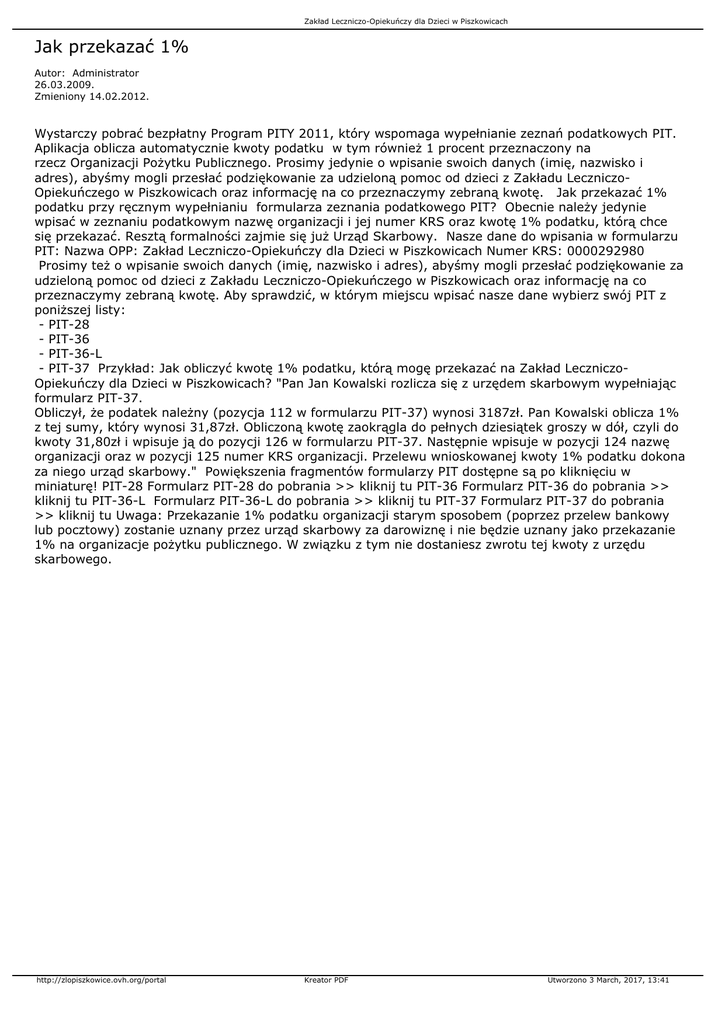 Zakład Leczniczo-Opiekuńczy dla Dzieci w Piszkowicach

Jak przekazać 1%

Autor: Administrator
26.03.2009.
Zmieniony 14.02.2012.

Wystarczy pobrać bezpłatny Program PITY 2011, który wspomaga wypełnianie zeznań podatkowych PIT. Aplikacja oblicza automatycznie kwoty podatku w tym również 1 procent przeznaczony na rzecz Organizacji Pożytku Publicznego. Prosimy jedynie o wpisanie swoich danych (imię, nazwisko i adres), abyśmy mogli przesłać podziękowanie za udzieloną pomoc od dzieci z Zakładu Leczniczo-Opiekuńczego w Piszkowicach oraz informację na co przeznaczymy zebraną kwotę. Jak przekazać 1% podatku przy ręcznym wypełnianiu formularza zeznania podatkowego PIT? Obecnie należy jedynie wpisać w zeznaniu podatkowym nazwę organizacji i jej numer KRS oraz kwotę 1% podatku, którą chce się przekazać. Resztą formalności zajmie się już Urząd Skarbowy. Nasze dane do wpisania w formularzu PIT: Nazwa OPP: Zakład Leczniczo-Opiekuńczy dla Dzieci w Piszkowicach Numer KRS: 0000292980
Prosimy też o wpisanie swoich danych (imię, nazwisko i adres), abyśmy mogli przesłać podziękowanie za udzieloną pomoc od dzieci z Zakładu Leczniczo-Opiekuńczego w Piszkowicach oraz informację na co przeznaczymy zebraną kwotę. Aby sprawdzić, w którym miejscu wpisać nasze dane wybierz swój PIT z poniższej listy:
- PIT-28
- PIT-36
- PIT-36-L
- PIT-37 Przykład: Jak obliczyć kwotę 1% podatku, którą mogę przekazać na Zakład Leczniczo-Opiekuńczy dla Dzieci w Piszkowicach? "Pan Jan Kowalski rozlicza się z urzędem skarbowym wypełniając formularz PIT-37.
Obliczył, że podatek należny (pozycja 112 w formularzu PIT-37) wynosi 3187zł. Pan Kowalski oblicza 1% z tej sumy, który wynosi 31,87zł. Obliczoną kwotę zaokrągla do pełnych dziesiątek groszy w dół, czyli do kwoty 31,80zł i wpisuje ją do pozycji 126 w formularzu PIT-37. Następnie wpisuje w pozycji 124 nazwę organizacji oraz w pozycji 125 numer KRS organizacji. Przelewu wnioskowanej kwoty 1% podatku dokona za niego urząd skarbowy." Powiększenia fragmentów formularzy PIT dostępne są po kliknięciu w miniaturę! PIT-28 Formularz PIT-28 do pobrania >> kliknij tu PIT-36 Formularz PIT-36 do pobrania >> kliknij tu PIT-36-L Formularz PIT-36-L do pobrania >> kliknij tu PIT-37 Formularz PIT-37 do pobrania >> kliknij tu Uwaga: Przekazanie 1% podatku organizacji starym sposobem (poprzez przelew bankowy lub pocztowy) zostanie uznany przez urząd skarbowy za darowiznę i nie będzie uznany jako przekazanie 1% na organizacje pożytku publicznego. W związku z tym nie dostaniesz zwrotu tej kwoty z urzędu skarbowego.

http://zlopiszkowice.ovh.org/portal Kreator PDF Utworzono 3 March, 2017, 13:41